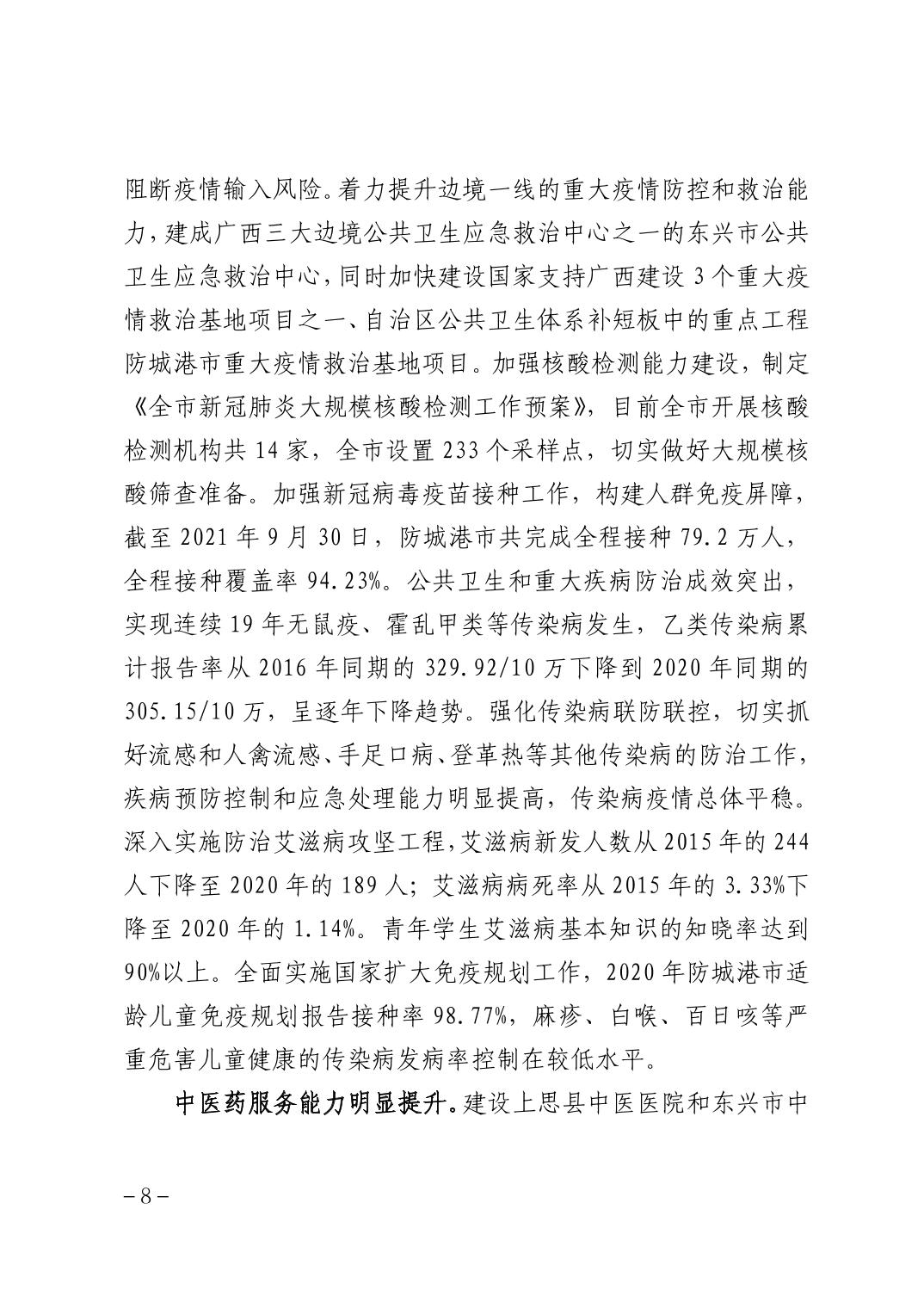 阻断疫情输入风险。着力提升边境一线的重大疫情防控和救治能力，建成广西三大边境公共卫生应急救治中心之一的东兴市公共卫生应急救治中心，同时加快建设国家支持广西建设 3 个重大疫情救治基地项目之一、自治区公共卫生体系补短板中的重点工程防城港市重大疫情救治基地项目。加强核酸检测能力建设，制定《全市新冠肺炎大规模核酸检测工作预案》，目前全市开展核酸检测机构共 14 家，全市设置 233 个采样点，切实做好大规模核酸筛查准备。加强新冠病毒疫苗接种工作，构建人群免疫屏障，截至 2021 年 9 月 30 日，防城港市共完成全程接种 79.2 万人，全程接种覆盖率 94.23%。公共卫生和重大疾病防治成效突出，实现连续 19 年无鼠疫、霍乱甲类等传染病发生，乙类传染病累计报告率从 2016 年同期的 329.92/10 万下降到 2020 年同期的 305.15/10 万，呈逐年下降趋势。强化传染病联防联控，切实抓好流感和人禽流感、手足口病、登革热等其他传染病的防治工作，疾病预防控制和应急处理能力明显提高，传染病疫情总体平稳。深入实施防治艾滋病攻坚工程，艾滋病新发人数从 2015 年的 244 人下降至 2020 年的 189 人；艾滋病病死率从 2015 年的 3.33%下降至 2020 年的 1.14%。青年学生艾滋病基本知识的知晓率达到 90%以上。全面实施国家扩大免疫规划工作，2020 年防城港市适龄儿童免疫规划报告接种率 98.77%，麻疹、白喉、百日咳等严重危害儿童健康的传染病发病率控制在较低水平。

中医药服务能力明显提升。建设上思县中医医院和东兴市中

– 8 –